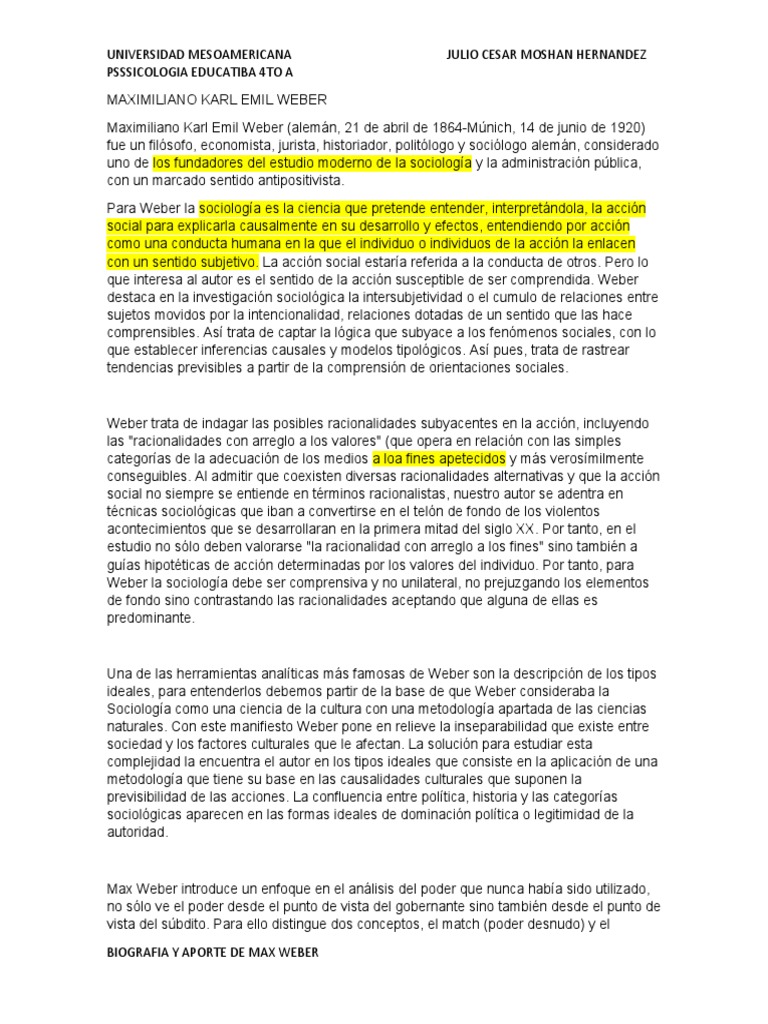 UNIVERSIDAD MESOAMERICANA JULIO CESAR MOSHAN HERNANDEZ
PSSSICOLOGIA EDUCATIBA 4TO A

MAXIMILIANO KARL EMIL WEBER

Maximiliano Karl Emil Weber (alemán, 21 de abril de 1864-Múnich, 14 de junio de 1920) fue un filósofo, economista, jurista, historiador, politólogo y sociólogo alemán, considerado uno de los fundadores del estudio moderno de la sociología y la administración pública, con un marcado sentido antipositivista.

Para Weber la sociología es la ciencia que pretende entender, interpretándola, la acción social para explicarla causalmente en su desarrollo y efectos, entendiendo por acción como una conducta humana en la que el individuo o individuos de la acción la enlacen con un sentido subjetivo. La acción social estaría referida a la conducta de otros. Pero lo que interesa al autor es el sentido de la acción susceptible de ser comprendida. Weber destaca en la investigación sociológica la intersubjetividad o el cumulo de relaciones entre sujetos movidos por la intencionalidad, relaciones dotadas de un sentido que las hace comprensibles. Así trata de captar la lógica que subyace a los fenómenos sociales, con lo que establecer inferencias causales y modelos tipológicos. Así pues, trata de rastrear tendencias previsibles a partir de la comprensión de orientaciones sociales.

Weber trata de indagar las posibles racionalidades subyacentes en la acción, incluyendo las "racionalidades con arreglo a los valores" (que opera en relación con las simples categorías de la adecuación de los medios a loa fines apetecidos y más verosímilmente conseguibles. Al admitir que coexisten diversas racionalidades alternativas y que la acción social no siempre se entiende en términos racionalistas, nuestro autor se adentra en técnicas sociológicas que iban a convertirse en el telón de fondo de los violentos acontecimientos que se desarrollaran en la primera mitad del siglo XX. Por tanto, en el estudio no sólo deben valorarse "la racionalidad con arreglo a los fines" sino también a guías hipotéticas de acción determinadas por los valores del individuo. Por tanto, para Weber la sociología debe ser comprensiva y no unilateral, no prejuzgando los elementos de fondo sino contrastando las racionalidades aceptando que alguna de ellas es predominante.

Una de las herramientas analíticas más famosas de Weber son la descripción de los tipos ideales, para entenderlos debemos partir de la base de que Weber consideraba la Sociología como una ciencia de la cultura con una metodología apartada de las ciencias naturales. Con este manifiesto Weber pone en relieve la inseparabilidad que existe entre sociedad y los factores culturales que le afectan. La solución para estudiar esta complejidad la encuentra el autor en los tipos ideales que consiste en la aplicación de una metodología que tiene su base en las causalidades culturales que suponen la previsibilidad de las acciones. La confluencia entre política, historia y las categorías sociológicas aparecen en las formas ideales de dominación política o legitimidad de la autoridad.

Max Weber introduce un enfoque en el análisis del poder que nunca había sido utilizado, no sólo ve el poder desde el punto de vista del gobernante sino también desde el punto de vista del súbdito. Para ello distingue dos conceptos, el match (poder desnudo) y el

BIOGRAFIA Y APORTE DE MAX WEBER